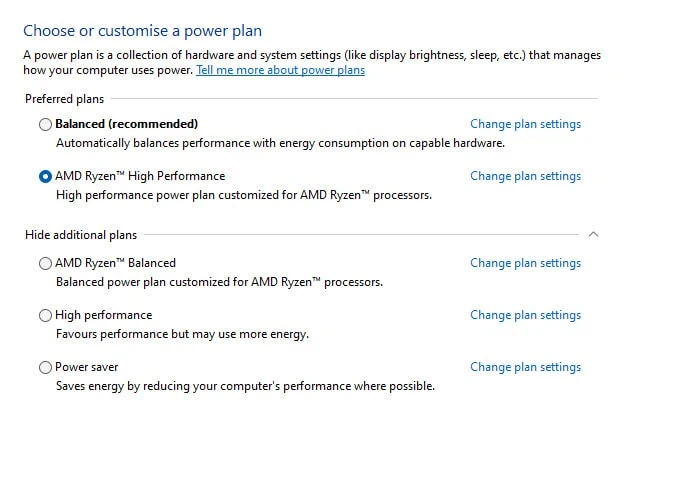 Choose or customise a power plan

A power plan is a collection of hardware and system settings (like display brightness, sleep, etc.) that manages how your computer uses power. Tell me more about power plans

Preferred plans

Balanced (recommended)
Change plan settings
Automatically balances performance with energy consumption on capable hardware.

AMD Ryzen™ High Performance
Change plan settings
High performance power plan customized for AMD Ryzen™ processors.

Hide additional plans

AMD Ryzen™ Balanced
Change plan settings
Balanced power plan customized for AMD Ryzen™ processors.

High performance
Change plan settings
Favours performance but may use more energy.

Power saver
Change plan settings
Saves energy by reducing your computer's performance where possible.